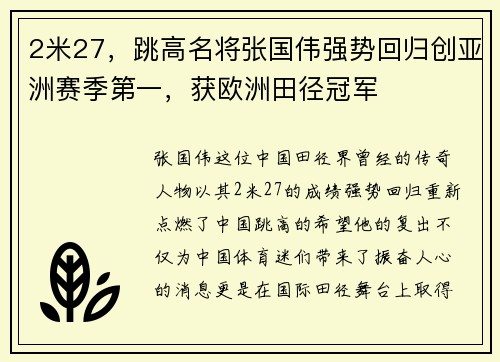 2米27，跳高名将张国伟强势回归创亚洲赛季第一，获欧洲田径冠军

张国伟这位中国田径界曾经的传奇人物以其2米27的成绩强势回归重新点燃了中国跳高的希望他的复出不仅为中国体育迷们带来了振奋人心的消息更是在国际田径舞台上取得